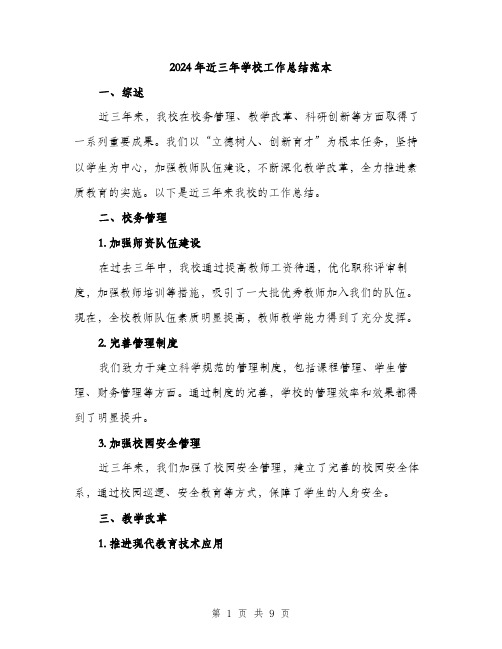 2024年近三年学校工作总结范本

一、综述

近三年来，我校在校务管理、教学改革、科研创新等方面取得了一系列重要成果。我们以“立德树人、创新育才”为根本任务，坚持以学生为中心，加强教师队伍建设，不断深化教学改革，全力推进素质教育的实施。以下是近三年来我校的工作总结。

二、校务管理

1. 加强师资队伍建设

在过去三年中，我校通过提高教师工资待遇，优化职称评审制度，加强教师培训等措施，吸引了一大批优秀教师加入我们的队伍。现在，全校教师队伍素质明显提高，教师教学能力得到了充分发挥。

2. 完善管理制度

我们致力于建立科学规范的管理制度，包括课程管理、学生管理、财务管理等方面。通过制度的完善，学校的管理效率和效果都得到了明显提升。

3. 加强校园安全管理

近三年来，我们加强了校园安全管理，建立了完善的校园安全体系，通过校园巡逻、安全教育等方式，保障了学生的人身安全。

三、教学改革

1. 推进现代教育技术应用

第 1 页 共 9 页